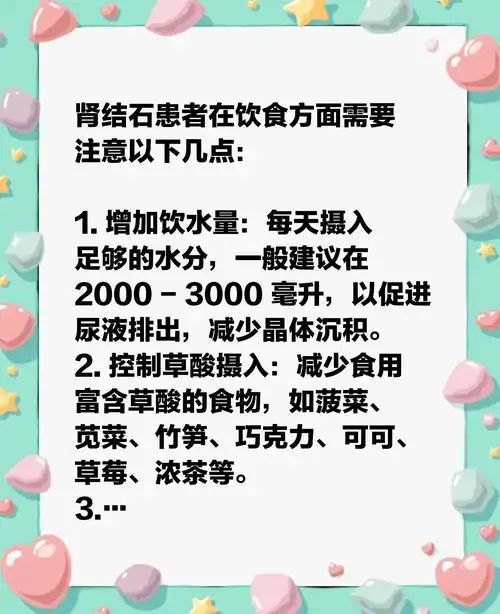 肾结石患者在饮食方面需要注意以下几点:

1. 增加饮水量：每天摄入足够的水分，一般建议在 2000 - 3000 毫升，以促进尿液排出，减少晶体沉积。
2. 控制草酸摄入：减少食用富含草酸的食物，如菠菜、苋菜、竹笋、巧克力、可可、草莓、浓茶等。
3.…